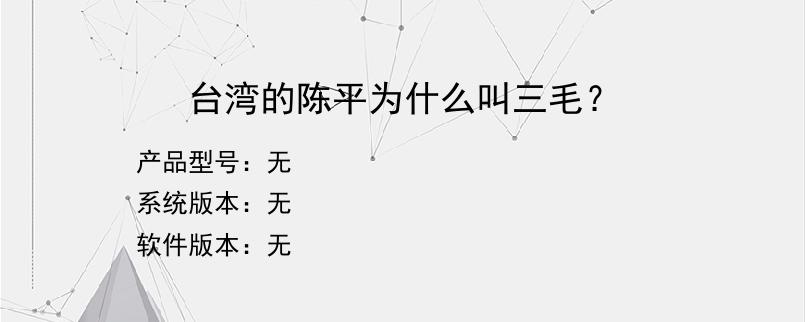 台湾的陈平为什么叫三毛？

产品型号：无
系统版本：无
软件版本：无